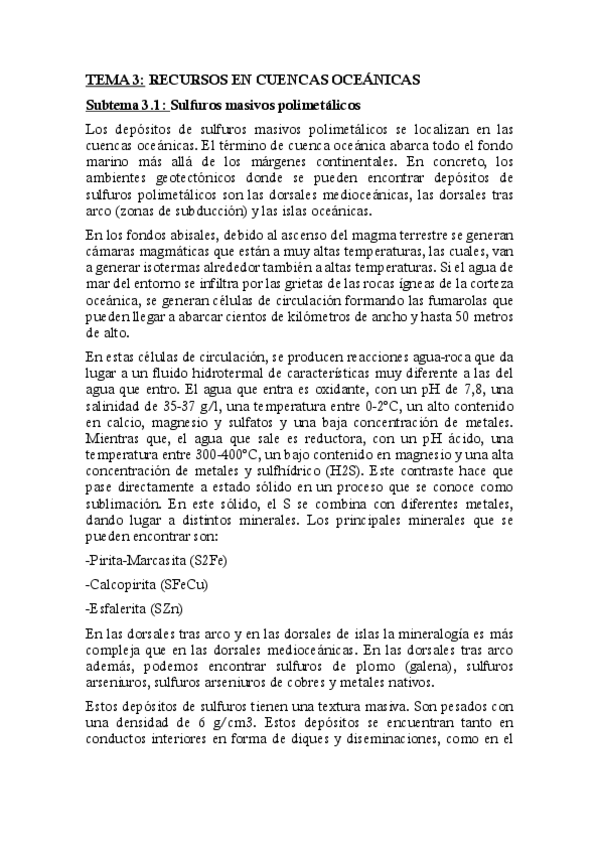 TEMA 3: RECURSOS EN CUENCAS OCEÁNICAS

Subtema 3.1: Sulfuros masivos polimetálicos

Los depósitos de sulfuros masivos polimetálicos se localizan en las cuencas oceánicas. El término de cuenca oceánica abarca todo el fondo marino más allá de los márgenes continentales. En concreto, los ambientes geotectónicos donde se pueden encontrar depósitos de sulfuros polimetálicos son las dorsales medioceánicas, las dorsales tras arco (zonas de subducción) y las islas oceánicas.

En los fondos abisales, debido al ascenso del magma terrestre se generan cámaras magmáticas que están a muy altas temperaturas, las cuales, van a generar isotermas alrededor también a altas temperaturas. Si el agua de mar del entorno se infiltra por las grietas de las rocas ígneas de la corteza oceánica, se generan células de circulación formando las fumarolas que pueden llegar a abarcar cientos de kilómetros de ancho y hasta 50 metros de alto.

En estas células de circulación, se producen reacciones agua-roca que da lugar a un fluido hidrotermal de características muy diferente a las del agua que entro. El agua que entra es oxidante, con un pH de 7,8, una salinidad de 35-37 g/l, una temperatura entre 0-2°C, un alto contenido en calcio, magnesio y sulfatos y una baja concentración de metales. Mientras que, el agua que sale es reductora, con un pH ácido, una temperatura entre 300-400°C, un bajo contenido en magnesio y una alta concentración de metales y sulfhídrico (H2S). Este contraste hace que pase directamente a estado sólido en un proceso que se conoce como sublimación. En este sólido, el S se combina con diferentes metales, dando lugar a distintos minerales. Los principales minerales que se pueden encontrar son:

-Pirita-Marcasita (S2Fe)

-Calcopirita (SFeCu)

-Esfalerita (SZn)

En las dorsales tras arco y en las dorsales de islas la mineralogía es más compleja que en las dorsales medioceánicas. En las dorsales tras arco además, podemos encontrar sulfuros de plomo (galena), sulfuros arseniuros, sulfuros arseniuros de cobres y metales nativos.

Estos depósitos de sulfuros tienen una textura masiva. Son pesados con una densidad de 6 g/cm3. Estos depósitos se encuentran tanto en conductos interiores en forma de diques y diseminaciones, como en el